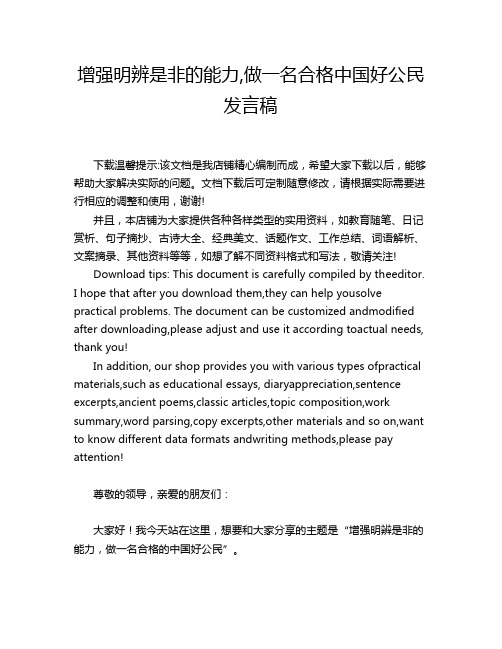 增强明辨是非的能力,做一名合格中国好公民发言稿

下载温馨提示:该文档是我店铺精心编制而成，希望大家下载以后，能够帮助大家解决实际的问题。文档下载后可定制随意修改，请根据实际需要进行相应的调整和使用，谢谢!

并且，本店铺为大家提供各种各样类型的实用资料，如教育随笔、日记赏析、句子摘抄、古诗大全、经典美文、话题作文、工作总结、词语解析、文案摘录、其他资料等等，如想了解不同资料格式和写法，敬请关注!

Download tips: This document is carefully compiled by theeditor. I hope that after you download them,they can help yousolve practical problems. The document can be customized andmodified after downloading,please adjust and use it according toactual needs, thank you!

In addition, our shop provides you with various types ofpractical materials,such as educational essays, diaryappreciation,sentence excerpts,ancient poems,classic articles,topic composition,work summary,word parsing,copy excerpts,other materials and so on,want to know different data formats andwriting methods,please pay attention!

尊敬的领导，亲爱的朋友们：

大家好！我今天站在这里，想要和大家分享的主题是“增强明辨是非的能力，做一名合格的中国好公民”。